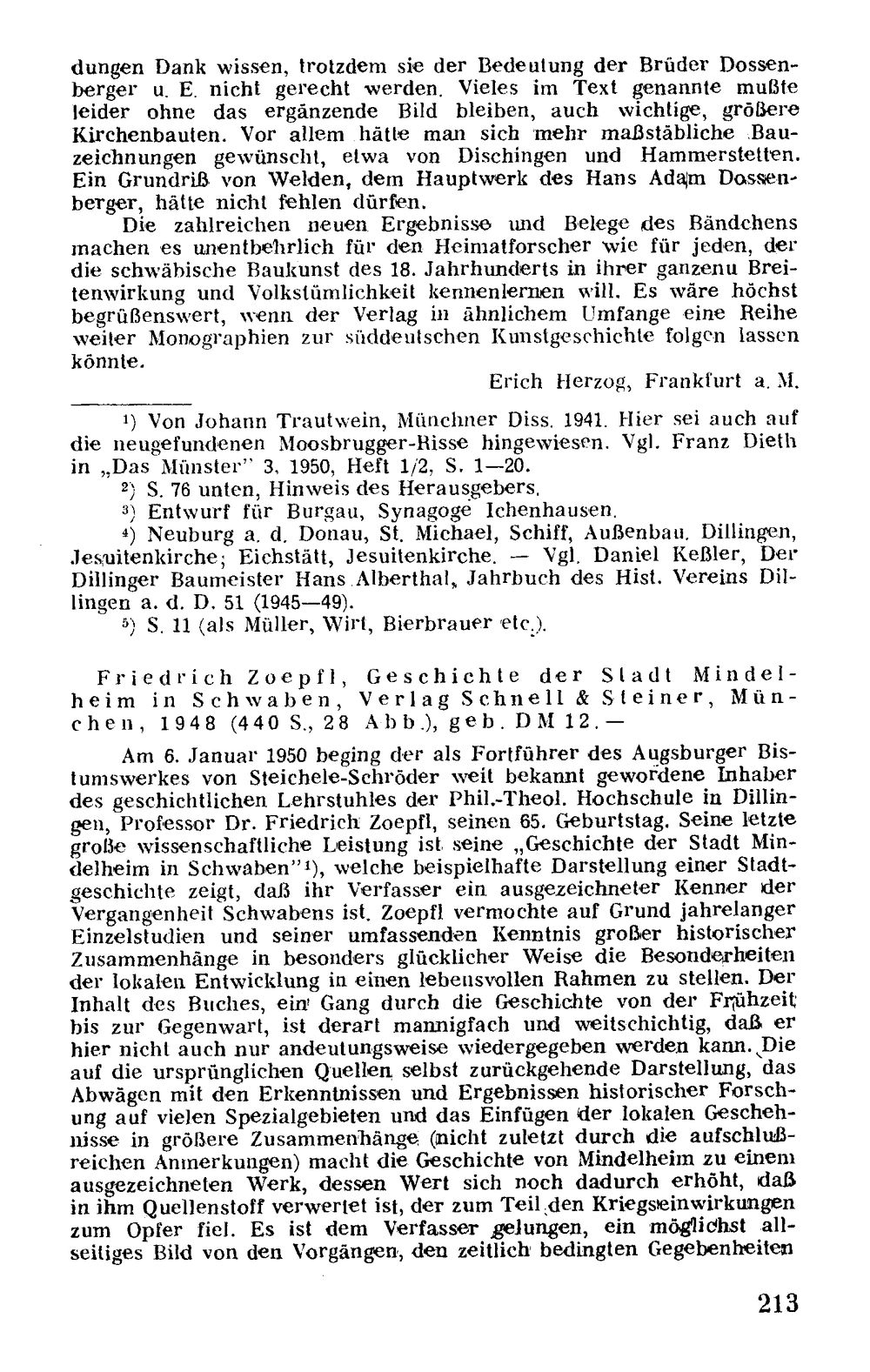 dungen Dank wissen, trotzdem sie der Bedeutung der Brüder Dossenberger u. E. nicht gerecht werden. Vieles im Text genannte mußte leider ohne das ergänzende Bild bleiben, auch wichtige, größere Kirchenbauten. Vor allem hätte man sich mehr maßstäbliche Bauzeichnungen gewünscht, etwa von Dischingen und Hammerstetten. Ein Grundriß von Welden, dem Hauptwerk des Hans Adam Dossenberger, hätte nicht fehlen dürfen.

Die zahlreichen neuen Ergebnisse und Belege des Bändchens machen es unentbehrlich für den Heimatforscher wie für jeden, der die schwäbische Baukunst des 18. Jahrhunderts in ihrer ganzenu Breitenwirkung und Volkstümlichkeit kennenlernen will. Es wäre höchst begrüßenswert, wenn der Verlag in ähnlichem Umfange eine Reihe weiter Monographien zur süddeutschen Kunstgeschichte folgen lassen könnte.

Erich Herzog, Frankfurt a. M.

$^{1}$) Von Johann Trautwein, Münchner Diss. 1941. Hier sei auch auf die neugefundenen Moosbrugger-Risse hingewiesen. Vgl. Franz Dieth in „Das Münster" 3, 1950, Heft 1/2, S. 1—20.

$^{2}$) S. 76 unten, Hinweis des Herausgebers.

$^{3}$) Entwurf für Burgau, Synagoge Ichenhausen.

$^{4}$) Neuburg a. d. Donau, St. Michael, Schiff, Außenbau. Dillingen, Jesuitenkirche; Eichstätt, Jesuitenkirche. — Vgl. Daniel Keßler, Der Dillinger Baumeister Hans Alberthal, Jahrbuch des Hist. Vereins Dillingen a. d. D. 51 (1945—49).

$^{5}$) S. 11 (als Müller, Wirt, Bierbrauer etc.).

Friedrich Zoepfl, Geschichte der Stadt Mindelheim in Schwaben, Verlag Schnell & Steiner, München, 1948 (440 S., 28 Abb.), geb. DM 12.—

Am 6. Januar 1950 beging der als Fortführer des Augsburger Bistumswerkes von Steichele-Schröder weit bekannt gewordene Inhaber des geschichtlichen Lehrstuhles der Phil.-Theol. Hochschule in Dillingen, Professor Dr. Friedrich Zoepfl, seinen 65. Geburtstag. Seine letzte große wissenschaftliche Leistung ist seine „Geschichte der Stadt Mindelheim in Schwaben"$^{1}$), welche beispielhafte Darstellung einer Stadtgeschichte zeigt, daß ihr Verfasser ein ausgezeichneter Kenner der Vergangenheit Schwabens ist. Zoepfl vermochte auf Grund jahrelanger Einzelstudien und seiner umfassenden Kenntnis großer historischer Zusammenhänge in besonders glücklicher Weise die Besonderheiten der lokalen Entwicklung in einen lebensvollen Rahmen zu stellen. Der Inhalt des Buches, ein Gang durch die Geschichte von der Frühzeit bis zur Gegenwart, ist derart mannigfach und weitschichtig, daß er hier nicht auch nur andeutungsweise wiedergegeben werden kann. Die auf die ursprünglichen Quellen selbst zurückgehende Darstellung, das Abwägen mit den Erkenntnissen und Ergebnissen historischer Forschung auf vielen Spezialgebieten und das Einfügen der lokalen Geschehnisse in größere Zusammenhänge (nicht zuletzt durch die aufschlußreichen Anmerkungen) macht die Geschichte von Mindelheim zu einem ausgezeichneten Werk, dessen Wert sich noch dadurch erhöht, daß in ihm Quellenstoff verwertet ist, der zum Teil den Kriegseinwirkungen zum Opfer fiel. Es ist dem Verfasser gelungen, ein möglichst allseitiges Bild von den Vorgängen, den zeitlich bedingten Gegebenheiten

213